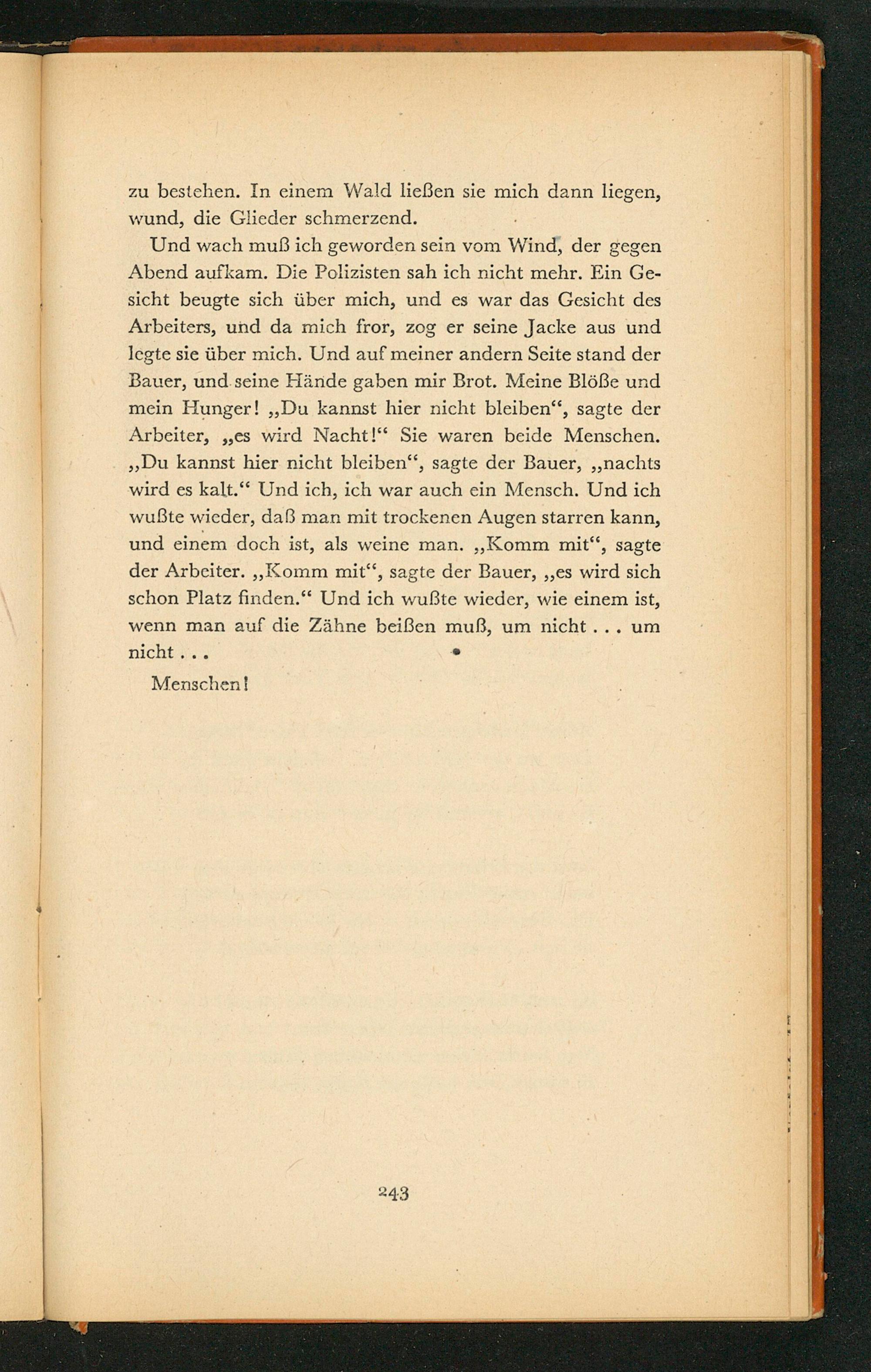 zu bestehen. In einem Wald ließen sie mich dann liegen, wund, die Glieder schmerzend.

Und wach muß ich geworden sein vom Wind, der gegen Abend aufkam. Die Polizisten sah ich nicht mehr. Ein Gesicht beugte sich über mich, und es war das Gesicht des Arbeiters, und da mich fror, zog er seine Jacke aus und legte sie über mich. Und auf meiner andern Seite stand der Bauer, und seine Hände gaben mir Brot. Meine Blöße und mein Hunger! „Du kannst hier nicht bleiben“, sagte der Arbeiter, „es wird Nacht!“ Sie waren beide Menschen. „Du kannst hier nicht bleiben“, sagte der Bauer, „nachts wird es kalt.“ Und ich, ich war auch ein Mensch. Und ich wußte wieder, daß man mit trockenen Augen starren kann, und einem doch ist, als weine man. „Komm mit“, sagte der Arbeiter. „Komm mit“, sagte der Bauer, „es wird sich schon Platz finden.“ Und ich wußte wieder, wie einem ist, wenn man auf die Zähne beißen muß, um nicht . . . um nicht . . .

Menschen!

243